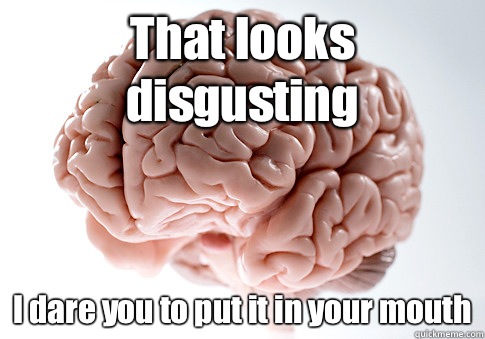 That looks disgusting

I dare you to put it in your mouth

quickmeme.com